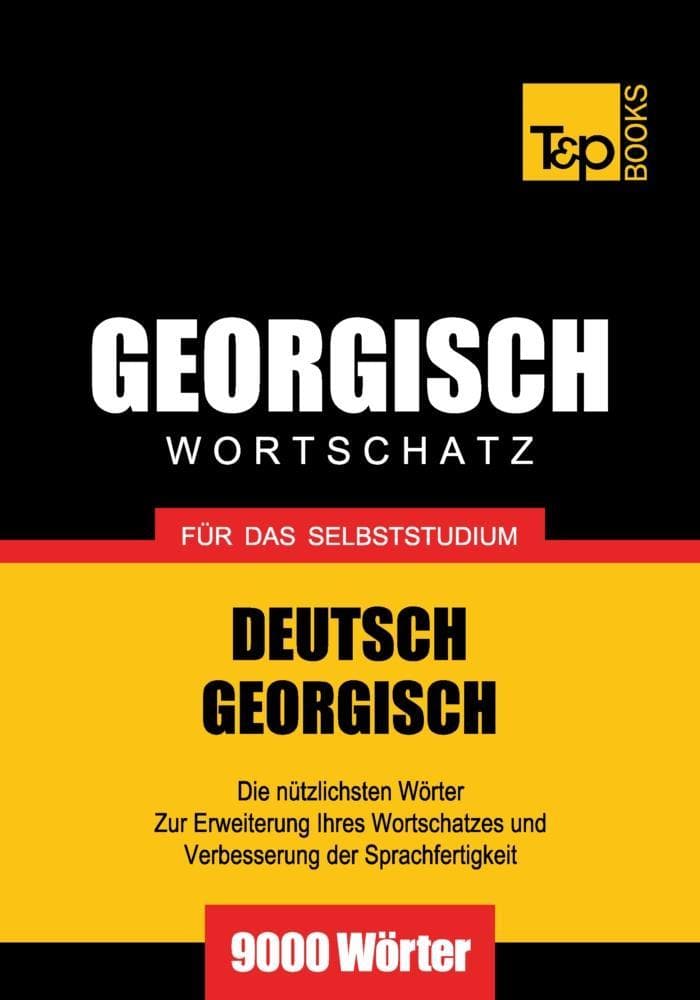 T&P BOOKS

GEORGISCH
WORTSCHATZ

FÜR DAS SELBSTSTUDIUM

DEUTSCH
GEORGISCH

Die nützlichsten Wörter
Zur Erweiterung Ihres Wortschatzes und
Verbesserung der Sprachfertigkeit

9000 Wörter